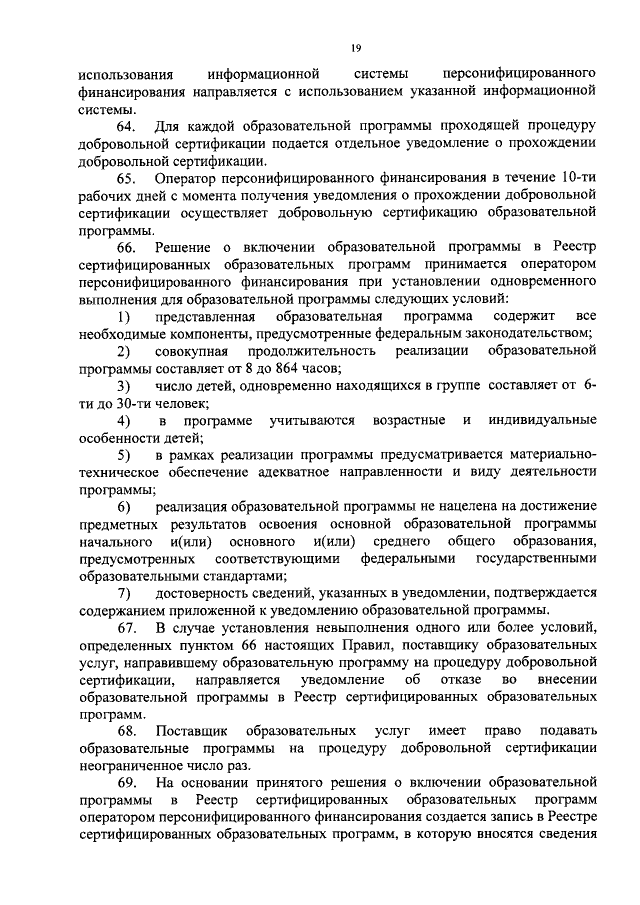 19

использования информационной системы персонифицированного финансирования направляется с использованием указанной информационной системы.

64. Для каждой образовательной программы проходящей процедуру добровольной сертификации подается отдельное уведомление о прохождении добровольной сертификации.

65. Оператор персонифицированного финансирования в течение 10-ти рабочих дней с момента получения уведомления о прохождении добровольной сертификации осуществляет добровольную сертификацию образовательной программы.

66. Решение о включении образовательной программы в Реестр сертифицированных образовательных программ принимается оператором персонифицированного финансирования при установлении одновременного выполнения для образовательной программы следующих условий:

1) представленная образовательная программа содержит все необходимые компоненты, предусмотренные федеральным законодательством;

2) совокупная продолжительность реализации образовательной программы составляет от 8 до 864 часов;

3) число детей, одновременно находящихся в группе составляет от 6-ти до 30-ти человек;

4) в программе учитываются возрастные и индивидуальные особенности детей;

5) в рамках реализации программы предусматривается материально-техническое обеспечение адекватное направленности и виду деятельности программы;

6) реализация образовательной программы не нацелена на достижение предметных результатов освоения основной образовательной программы начального и(или) основного и(или) среднего общего образования, предусмотренных соответствующими федеральными государственными образовательными стандартами;

7) достоверность сведений, указанных в уведомлении, подтверждается содержанием приложенной к уведомлению образовательной программы.

67. В случае установления невыполнения одного или более условий, определенных пунктом 66 настоящих Правил, поставщику образовательных услуг, направившему образовательную программу на процедуру добровольной сертификации, направляется уведомление об отказе во внесении образовательной программы в Реестр сертифицированных образовательных программ.

68. Поставщик образовательных услуг имеет право подавать образовательные программы на процедуру добровольной сертификации неограниченное число раз.

69. На основании принятого решения о включении образовательной программы в Реестр сертифицированных образовательных программ оператором персонифицированного финансирования создается запись в Реестре сертифицированных образовательных программ, в которую вносятся сведения